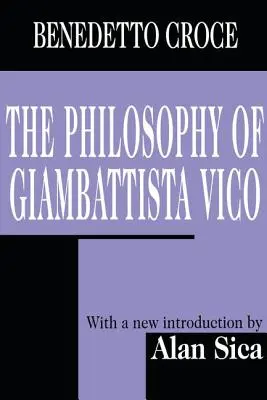 BENEDETTO CROCE

THE PHILOSOPHY OF GIAMBATTISTA VICO

With a new introduction by

Alan Sica